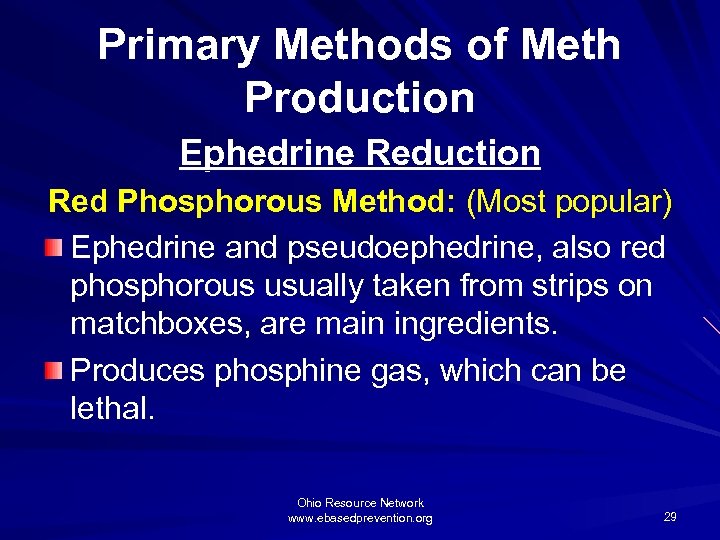 Primary Methods of Meth Production

Ephedrine Reduction

Red Phosphorous Method: (Most popular)

• Ephedrine and pseudoephedrine, also red phosphorous usually taken from strips on matchboxes, are main ingredients.

• Produces phosphine gas, which can be lethal.

Ohio Resource Network
www.ebasedprevention.org

29